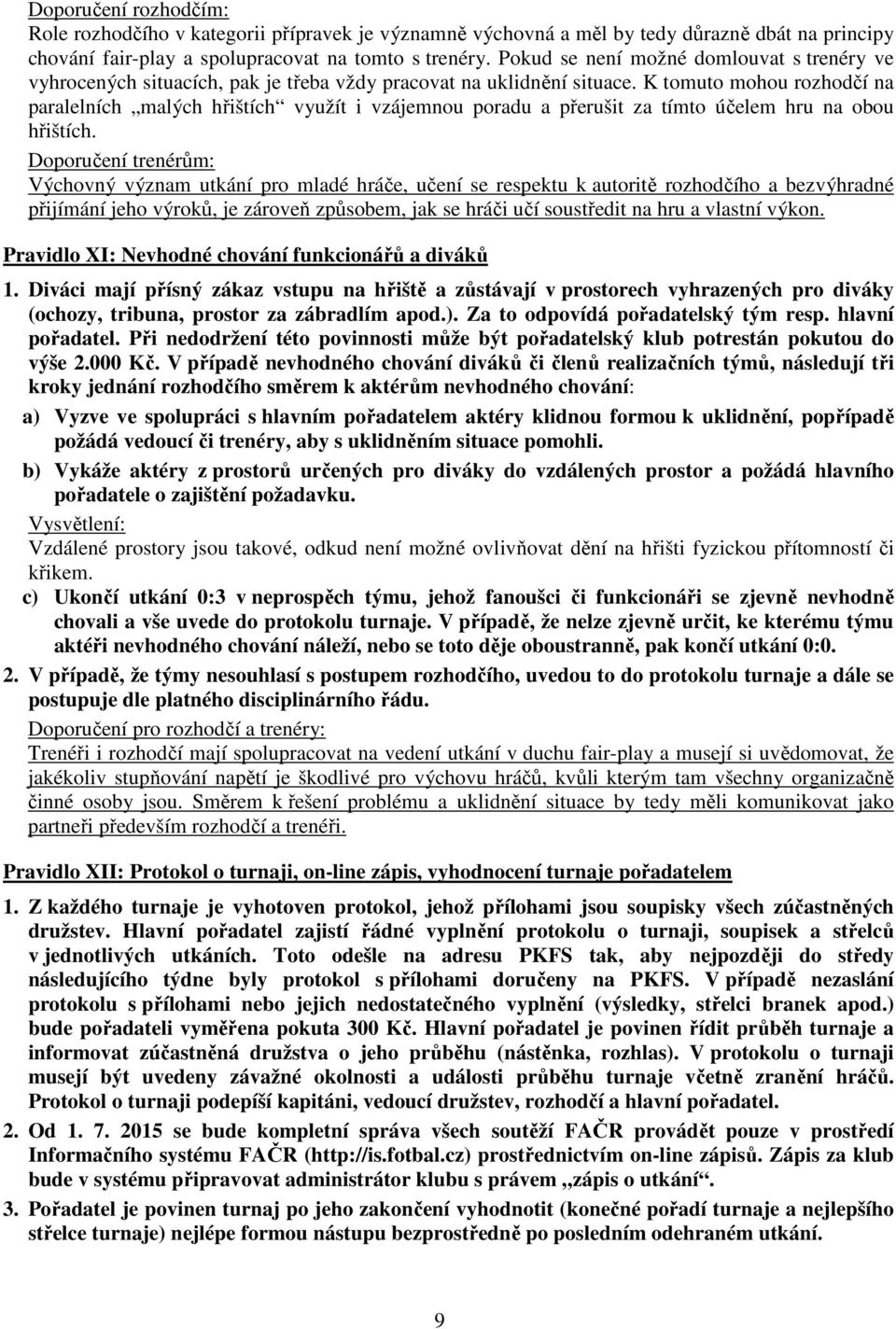 Doporučení rozhodčím:
Role rozhodčího v kategorii přípravek je významně výchovná a měl by tedy důrazně dbát na principy chování fair-play a spolupracovat na tomto s trenéry. Pokud se není možné domlouvat s trenéry ve vyhrocených situacích, pak je třeba vždy pracovat na uklidnění situace. K tomuto mohou rozhodčí na paralelních „malých hřištích“ využít i vzájemnou poradu a přerušit za tímto účelem hru na obou hřištích.
Doporučení trenérům:
Výchovný význam utkání pro mladé hráče, učení se respektu k autoritě rozhodčího a bezvýhradné přijímání jeho výroků, je zároveň způsobem, jak se hráči učí soustředit na hru a vlastní výkon.

Pravidlo XI: Nevhodné chování funkcionářů a diváků

1. Diváci mají přísný zákaz vstupu na hřiště a zůstávají v prostorech vyhrazených pro diváky (ochozy, tribuna, prostor za zábradlím apod.). Za to odpovídá pořadatelský tým resp. hlavní pořadatel. Při nedodržení této povinnosti může být pořadatelský klub potrestán pokutou do výše 2.000 Kč. V případě nevhodného chování diváků či členů realizačních týmů, následují tři kroky jednání rozhodčího směrem k aktérům nevhodného chování:
a) Vyzve ve spolupráci s hlavním pořadatelem aktéry klidnou formou k uklidnění, popřípadě požádá vedoucí či trenéry, aby s uklidněním situace pomohli.
b) Vykáže aktéry z prostorů určených pro diváky do vzdálených prostor a požádá hlavního pořadatele o zajištění požadavku.
Vysvětlení:
Vzdálené prostory jsou takové, odkud není možné ovlivňovat dění na hřišti fyzickou přítomností či křikem.
c) Ukončí utkání 0:3 v neprospěch týmu, jehož fanoušci či funkcionáři se zjevně nevhodně chovali a vše uvede do protokolu turnaje. V případě, že nelze zjevně určit, ke kterému týmu aktéři nevhodného chování náleží, nebo se toto děje oboustranně, pak končí utkání 0:0.
2. V případě, že týmy nesouhlasí s postupem rozhodčího, uvedou to do protokolu turnaje a dále se postupuje dle platného disciplinárního řádu.
Doporučení pro rozhodčí a trenéry:
Trenéři i rozhodčí mají spolupracovat na vedení utkání v duchu fair-play a musejí si uvědomovat, že jakékoliv stupňování napětí je škodlivé pro výchovu hráčů, kvůli kterým tam všechny organizačně činné osoby jsou. Směrem k řešení problému a uklidnění situace by tedy měli komunikovat jako partneři především rozhodčí a trenéři.

Pravidlo XII: Protokol o turnaji, on-line zápis, vyhodnocení turnaje pořadatelem

1. Z každého turnaje je vyhotoven protokol, jehož přílohami jsou soupisky všech zúčastněných družstev. Hlavní pořadatel zajistí řádné vyplnění protokolu o turnaji, soupisek a střelců v jednotlivých utkáních. Toto odešle na adresu PKFS tak, aby nejpozději do středy následujícího týdne byly protokol s přílohami doručeny na PKFS. V případě nezaslání protokolu s přílohami nebo jejich nedostatečného vyplnění (výsledky, střelci branek apod.) bude pořadateli vyměřena pokuta 300 Kč. Hlavní pořadatel je povinen řídit průběh turnaje a informovat zúčastněná družstva o jeho průběhu (nástěnka, rozhlas). V protokolu o turnaji musejí být uvedeny závažné okolnosti a události průběhu turnaje včetně zranění hráčů. Protokol o turnaji podepíší kapitáni, vedoucí družstev, rozhodčí a hlavní pořadatel.
2. Od 1. 7. 2015 se bude kompletní správa všech soutěží FAČR provádět pouze v prostředí Informačního systému FAČR (http://is.fotbal.cz) prostřednictvím on-line zápisů. Zápis za klub bude v systému připravovat administrátor klubu s právem „zápis o utkání“.
3. Pořadatel je povinen turnaj po jeho zakončení vyhodnotit (konečné pořadí turnaje a nejlepšího střelce turnaje) nejlépe formou nástupu bezprostředně po posledním odehraném utkání.

9